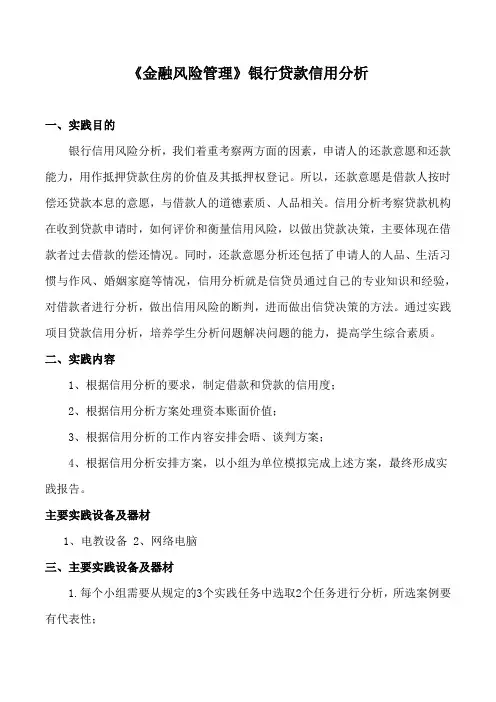 《金融风险管理》银行贷款信用分析

一、实践目的

银行信用风险分析，我们着重考察两方面的因素，申请人的还款意愿和还款能力，用作抵押贷款住房的价值及其抵押权登记。所以，还款意愿是借款人按时偿还贷款本息的意愿，与借款人的道德素质、人品相关。信用分析考察贷款机构在收到贷款申请时，如何评价和衡量信用风险，以做出贷款决策，主要体现在借款者过去借款的偿还情况。同时，还款意愿分析还包括了申请人的人品、生活习惯与作风、婚姻家庭等情况，信用分析就是信贷员通过自己的专业知识和经验，对借款者进行分析，做出信用风险的断判，进而做出信贷决策的方法。通过实践项目贷款信用分析，培养学生分析问题解决问题的能力，提高学生综合素质。

二、实践内容

1、根据信用分析的要求，制定借款和贷款的信用度；

2、根据信用分析方案处理资本账面价值；

3、根据信用分析的工作内容安排会晤、谈判方案；

4、根据信用分析安排方案，以小组为单位模拟完成上述方案，最终形成实践报告。

主要实践设备及器材

1、电教设备 2、网络电脑

三、主要实践设备及器材

1.每个小组需要从规定的3个实践任务中选取2个任务进行分析，所选案例要有代表性；